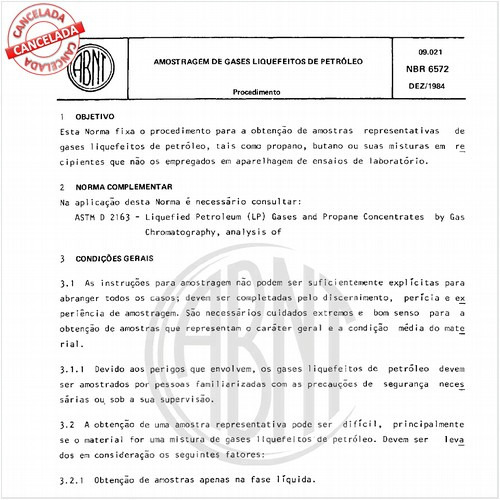 CANCELADA
CANCELADA
CANCELADA

ABNT

AMOSTRAGEM DE GASES LIQUEFEITOS DE PETRÓLEO

Procedimento

09.021
NBR 6572
DEZ/1984

1 OBJETIVO
Esta Norma fixa o procedimento para a obtenção de amostras representativas de gases liquefeitos de petróleo, tais como propano, butano ou suas misturas em recipientes que não os empregados em aparelhagem de ensaios de laboratório.

2 NORMA COMPLEMENTAR
Na aplicação desta Norma é necessário consultar:
ASTM D 2163 - Liquefied Petroleum (LP) Gases and Propane Concentrates by Gas Chromatography, analysis of

3 CONDIÇÕES GERAIS

3.1 As instruções para amostragem não podem ser suficientemente explícitas para abranger todos os casos; devem ser completadas pelo discernimento, perícia e experiência de amostragem. São necessários cuidados extremos e bom senso para a obtenção de amostras que representam o caráter geral e a condição média do material.

3.1.1 Devido aos perigos que envolvem, os gases liquefeitos de petróleo devem ser amostrados por pessoas familiarizadas com as precauções de segurança necessárias ou sob a sua supervisão.

3.2 A obtenção de uma amostra representativa pode ser difícil, principalmente se o material for uma mistura de gases liquefeitos de petróleo. Devem ser levados em consideração os seguintes fatores:

3.2.1 Obtenção de amostras apenas na fase líquida.